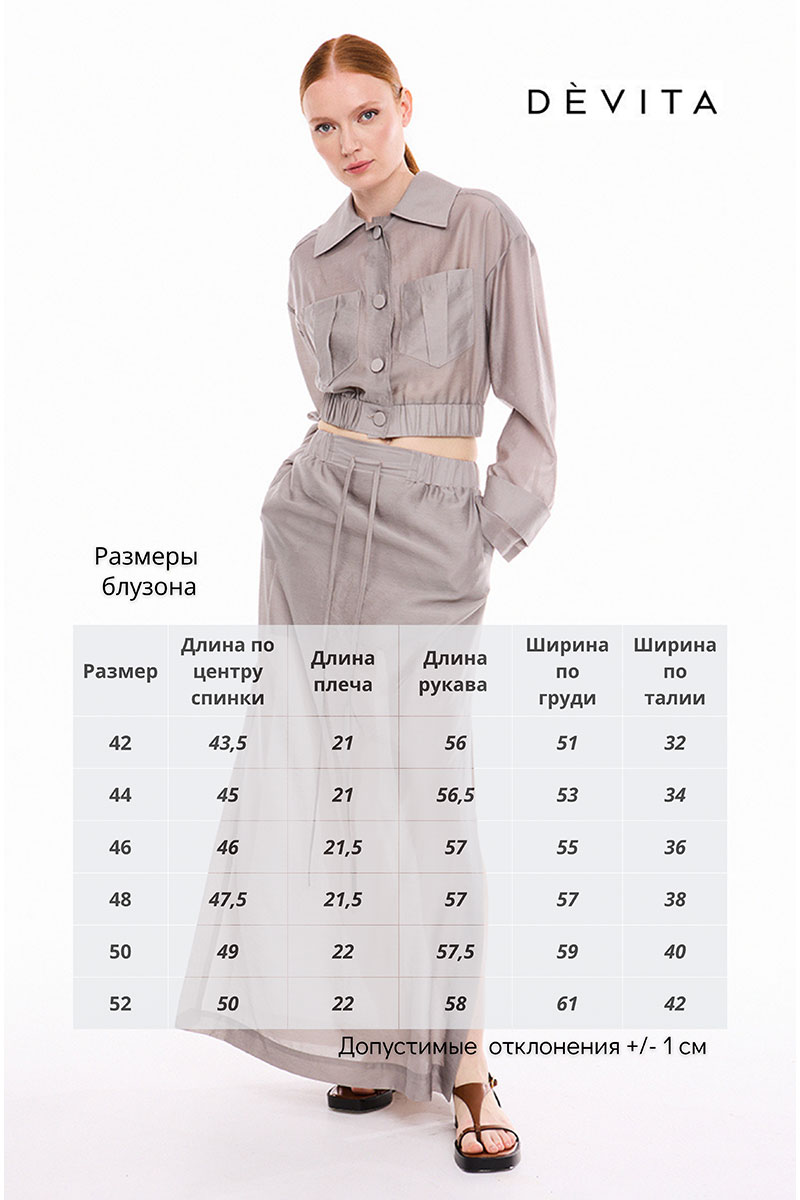 DÈVITA

Размеры блузона

| Размер | Длина по центру спинки | Длина плеча | Длина рукава | Ширина по груди | Ширина по талии |
|---|---|---|---|---|---|
| 42 | 43,5 | 21 | 56 | 51 | 32 |
| 44 | 45 | 21 | 56,5 | 53 | 34 |
| 46 | 46 | 21,5 | 57 | 55 | 36 |
| 48 | 47,5 | 21,5 | 57 | 57 | 38 |
| 50 | 49 | 22 | 57,5 | 59 | 40 |
| 52 | 50 | 22 | 58 | 61 | 42 |

Допустимые отклонения +/- 1 см